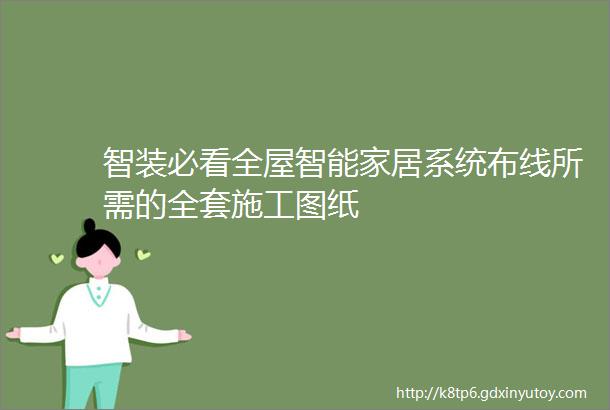 智装必看全屋智能家居系统布线所需的全套施工图纸

http://k8tp6.gdxinyutoy.com